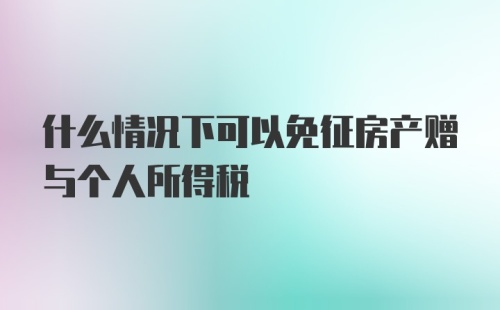 什么情况下可以免征房产赠与个人所得税